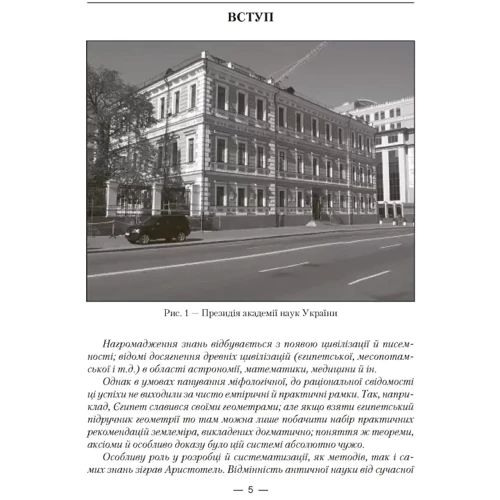 ВСТУП

Рис. 1 — Президія академії наук України

Нагромадження знань відбувається з появою цивілізації й писемності; відомі досягнення древніх цивілізацій (єгипетської, месопотамської і т.д.) в області астрономії, математики, медицини й ін.

Однак в умовах панування міфологічної, до раціональної свідомості ці успіхи не виходили за чисто емпіричні й практичні рамки. Так, наприклад, Єгипет славився своїми геометрами; але якщо взяти єгипетський підручник геометрії то там можна лише побачити набір практичних рекомендацій землеміра, викладених догматично; поняття ж теореми, аксіоми й особливо доказу було цій системі абсолютно чужо.

Особливу роль у розробці й систематизації, як методів, так і самих знань зіграв Аристотель. Відмінність античної науки від сучасної

— 5 —